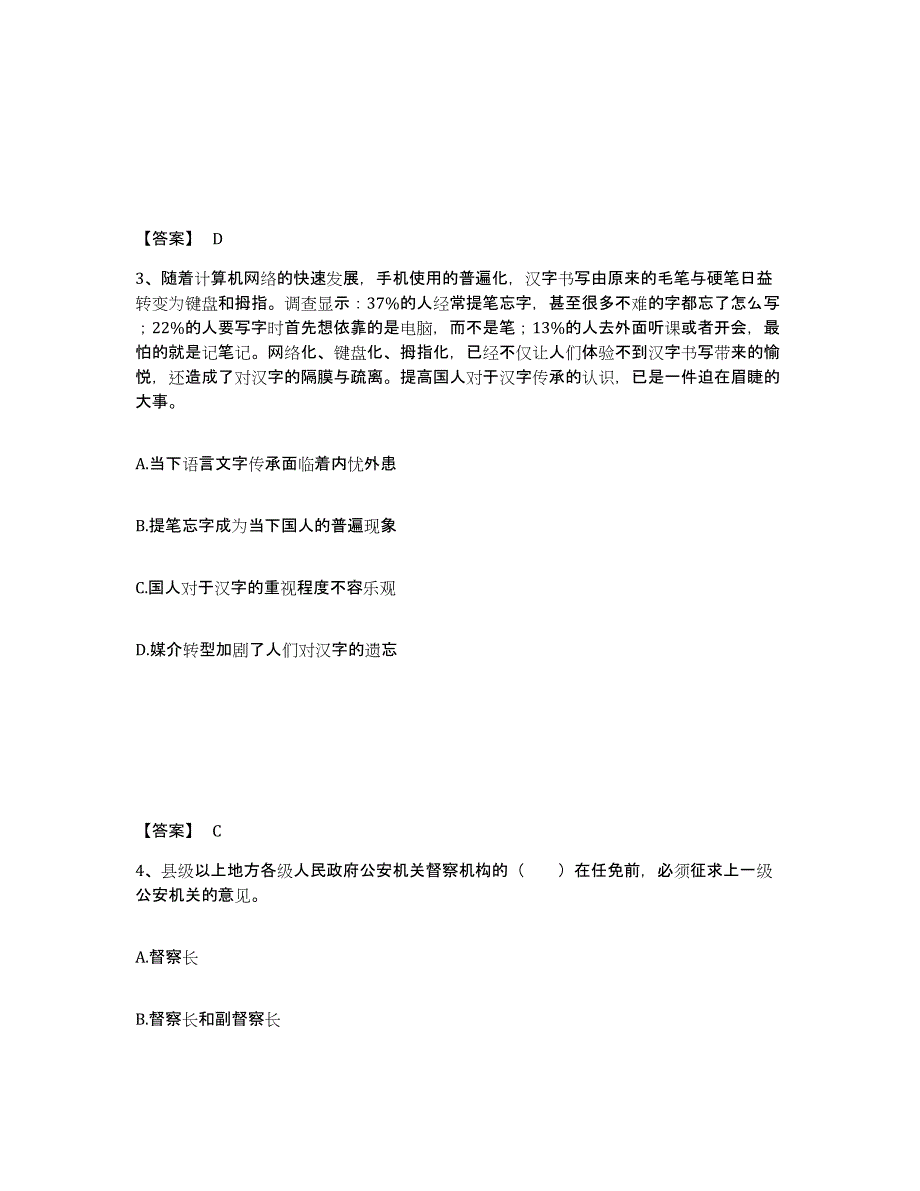 【答案】 D

3、随着计算机网络的快速发展，手机使用的普遍化，汉字书写由原来的毛笔与硬笔日益转变为键盘和拇指。调查显示：37%的人经常提笔忘字，甚至很多不难的字都忘了怎么写；22%的人要写字时首先想依靠的是电脑，而不是笔；13%的人去外面听课或者开会，最怕的就是记笔记。网络化、键盘化、拇指化，已经不仅让人们体验不到汉字书写带来的愉悦，还造成了对汉字的隔膜与疏离。提高国人对于汉字传承的认识，已是一件迫在眉睫的大事。

A.当下语言文字传承面临着内忧外患

B.提笔忘字成为当下国人的普遍现象

C.国人对于汉字的重视程度不容乐观

D.媒介转型加剧了人们对汉字的遗忘

【答案】 C

4、县级以上地方各级人民政府公安机关督察机构的（　　）在任免前，必须征求上一级公安机关的意见。

A.督察长

B.督察长和副督察长